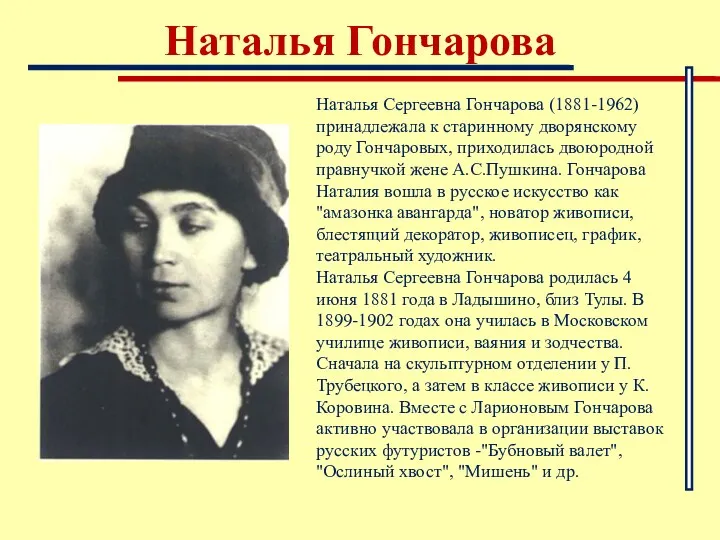 Наталья Гончарова

Наталья Сергеевна Гончарова (1881-1962) принадлежала к старинному дворянскому роду Гончаровых, приходилась двоюродной правнучкой жене А.С.Пушкина. Гончарова Наталия вошла в русское искусство как "амазонка авангарда", новатор живописи, блестящий декоратор, живописец, график, театральный художник.
Наталья Сергеевна Гончарова родилась 4 июня 1881 года в Ладышино, близ Тулы. В 1899-1902 годах она училась в Московском училище живописи, ваяния и зодчества. Сначала на скульптурном отделении у П. Трубецкого, а затем в классе живописи у К. Коровина. Вместе с Ларионовым Гончарова активно участвовала в организации выставок русских футуристов -"Бубновый валет", "Ослиный хвост", "Мишень" и др.